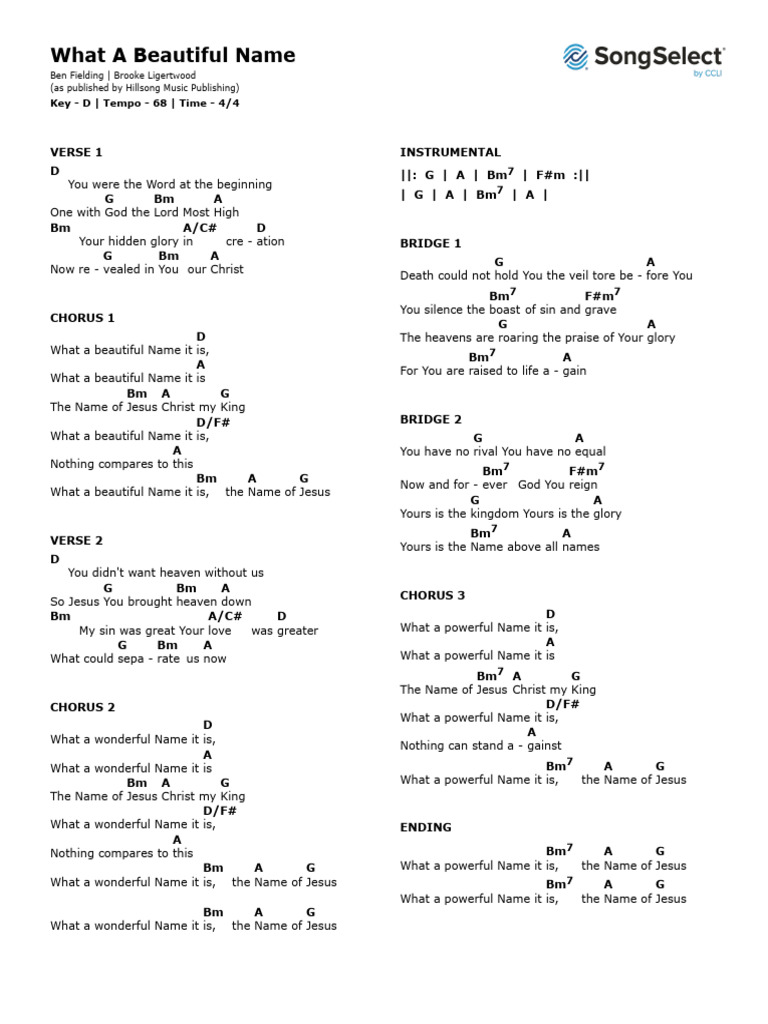 What A Beautiful Name

Ben Fielding | Brooke Ligertwood
(as published by Hillsong Music Publishing)
Key - D | Tempo - 68 | Time - 4/4

SongSelect
by CCLI

VERSE 1
D
You were the Word at the beginning
G Bm A
One with God the Lord Most High
Bm A/C# D
Your hidden glory in cre - ation
G Bm A
Now re - vealed in You our Christ

CHORUS 1
D
What a beautiful Name it is,
A
What a beautiful Name it is
Bm A G
The Name of Jesus Christ my King
D/F#
What a beautiful Name it is,
A
Nothing compares to this
Bm A G
What a beautiful Name it is, the Name of Jesus

VERSE 2
D
You didn't want heaven without us
G Bm A
So Jesus You brought heaven down
Bm A/C# D
My sin was great Your love was greater
G Bm A
What could sepa - rate us now

CHORUS 2
D
What a wonderful Name it is,
A
What a wonderful Name it is
Bm A G
The Name of Jesus Christ my King
D/F#
What a wonderful Name it is,
A
Nothing compares to this
Bm A G
What a wonderful Name it is, the Name of Jesus

Bm A G
What a wonderful Name it is, the Name of Jesus

INSTRUMENTAL
||: G | A | Bm$^7$ | F#m :||
| G | A | Bm$^7$ | A |

BRIDGE 1
G A
Death could not hold You the veil tore be - fore You
Bm$^7$ F#m$^7$
You silence the boast of sin and grave
G A
The heavens are roaring the praise of Your glory
Bm$^7$ A
For You are raised to life a - gain

BRIDGE 2
G A
You have no rival You have no equal
Bm$^7$ F#m$^7$
Now and for - ever God You reign
G A
Yours is the kingdom Yours is the glory
Bm$^7$ A
Yours is the Name above all names

CHORUS 3
D
What a powerful Name it is,
A
What a powerful Name it is
Bm$^7$ A G
The Name of Jesus Christ my King
D/F#
What a powerful Name it is,
A
Nothing can stand a - gainst
Bm$^7$ A G
What a powerful Name it is, the Name of Jesus

ENDING
Bm$^7$ A G
What a powerful Name it is, the Name of Jesus
Bm$^7$ A G
What a powerful Name it is, the Name of Jesus